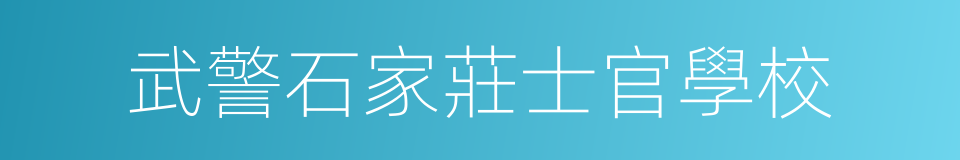 武警石家莊士官學校